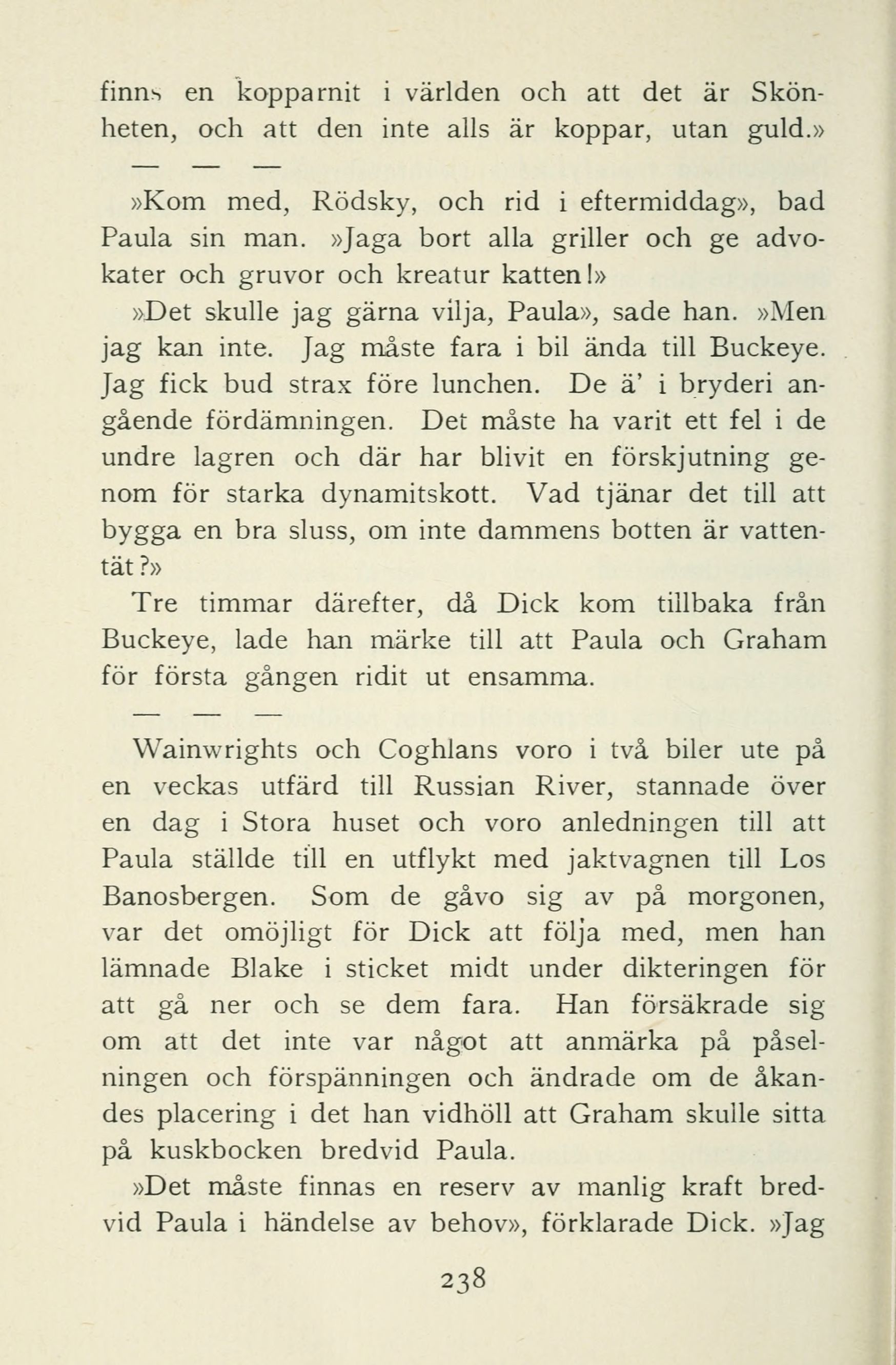 finns en kopparnit i världen och att det är Skönheten, och att den inte alls är koppar, utan guld.»

— — —

»Kom med, Rödsky, och rid i eftermiddag», bad Paula sin man. »Jaga bort alla griller och ge advokater och gruvor och kreatur katten!»

»Det skulle jag gärna vilja, Paula», sade han. »Men jag kan inte. Jag måste fara i bil ända till Buckeye. Jag fick bud strax före lunchen. De ä' i bryderi angående fördämningen. Det måste ha varit ett fel i de undre lagren och där har blivit en förskjutning genom för starka dynamitskott. Vad tjänar det till att bygga en bra sluss, om inte dammens botten är vattentät?»

Tre timmar därefter, då Dick kom tillbaka från Buckeye, lade han märke till att Paula och Graham för första gången ridit ut ensamma.

— — —

Wainwrights och Coghlans voro i två biler ute på en veckas utfärd till Russian River, stannade över en dag i Stora huset och voro anledningen till att Paula ställde till en utflykt med jaktvagnen till Los Banosbergen. Som de gåvo sig av på morgonen, var det omöjligt för Dick att följa med, men han lämnade Blake i sticket midt under dikteringen för att gå ner och se dem fara. Han försäkrade sig om att det inte var något att anmärka på påselningen och förspänningen och ändrade om de åkandes placering i det han vidhöll att Graham skulle sitta på kuskbocken bredvid Paula.

»Det måste finnas en reserv av manlig kraft bredvid Paula i händelse av behov», förklarade Dick. »Jag

238